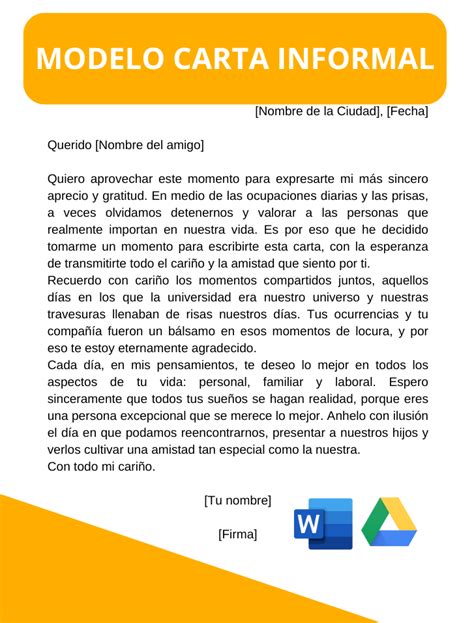 MODELO CARTA INFORMAL

[Nombre de la Ciudad], [Fecha]

Querido [Nombre del amigo]

Quiero aprovechar este momento para expresarte mi más sincero aprecio y gratitud. En medio de las ocupaciones diarias y las prisas, a veces olvidamos detenernos y valorar a las personas que realmente importan en nuestra vida. Es por eso que he decidido tomarme un momento para escribirte esta carta, con la esperanza de transmitirte todo el cariño y la amistad que siento por ti.
Recuerdo con cariño los momentos compartidos juntos, aquellos días en los que la universidad era nuestro universo y nuestras travesuras llenaban de risas nuestros días. Tus ocurrencias y tu compañía fueron un bálsamo en esos momentos de locura, y por eso te estoy eternamente agradecido.
Cada día, en mis pensamientos, te deseo lo mejor en todos los aspectos de tu vida: personal, familiar y laboral. Espero sinceramente que todos tus sueños se hagan realidad, porque eres una persona excepcional que se merece lo mejor. Anhelo con ilusión el día en que podamos reencontrarnos, presentar a nuestros hijos y verlos cultivar una amistad tan especial como la nuestra.
Con todo mi cariño.

[Tu nombre]

[Firma]

W